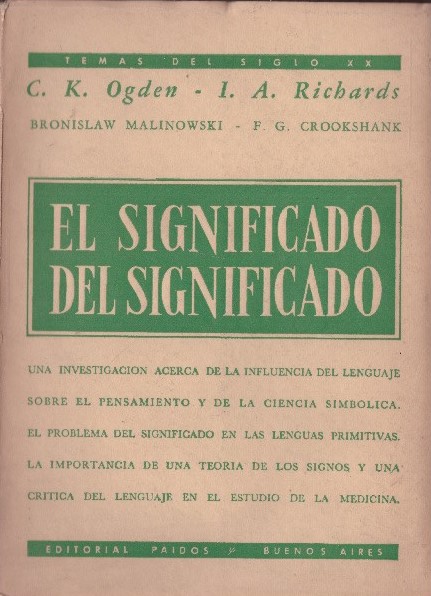 TEMAS DEL SIGLO XX

C. K. Ogden - I. A. Richards

BRONISLAW MALINOWSKI - F. G. CROOKSHANK

EL SIGNIFICADO DEL SIGNIFICADO

UNA INVESTIGACION ACERCA DE LA INFLUENCIA DEL LENGUAJE SOBRE EL PENSAMIENTO Y DE LA CIENCIA SIMBOLICA. EL PROBLEMA DEL SIGNIFICADO EN LAS LENGUAS PRIMITIVAS. LA IMPORTANCIA DE UNA TEORIA DE LOS SIGNOS Y UNA CRITICA DEL LENGUAJE EN EL ESTUDIO DE LA MEDICINA.

EDITORIAL PAIDOS BUENOS AIRES